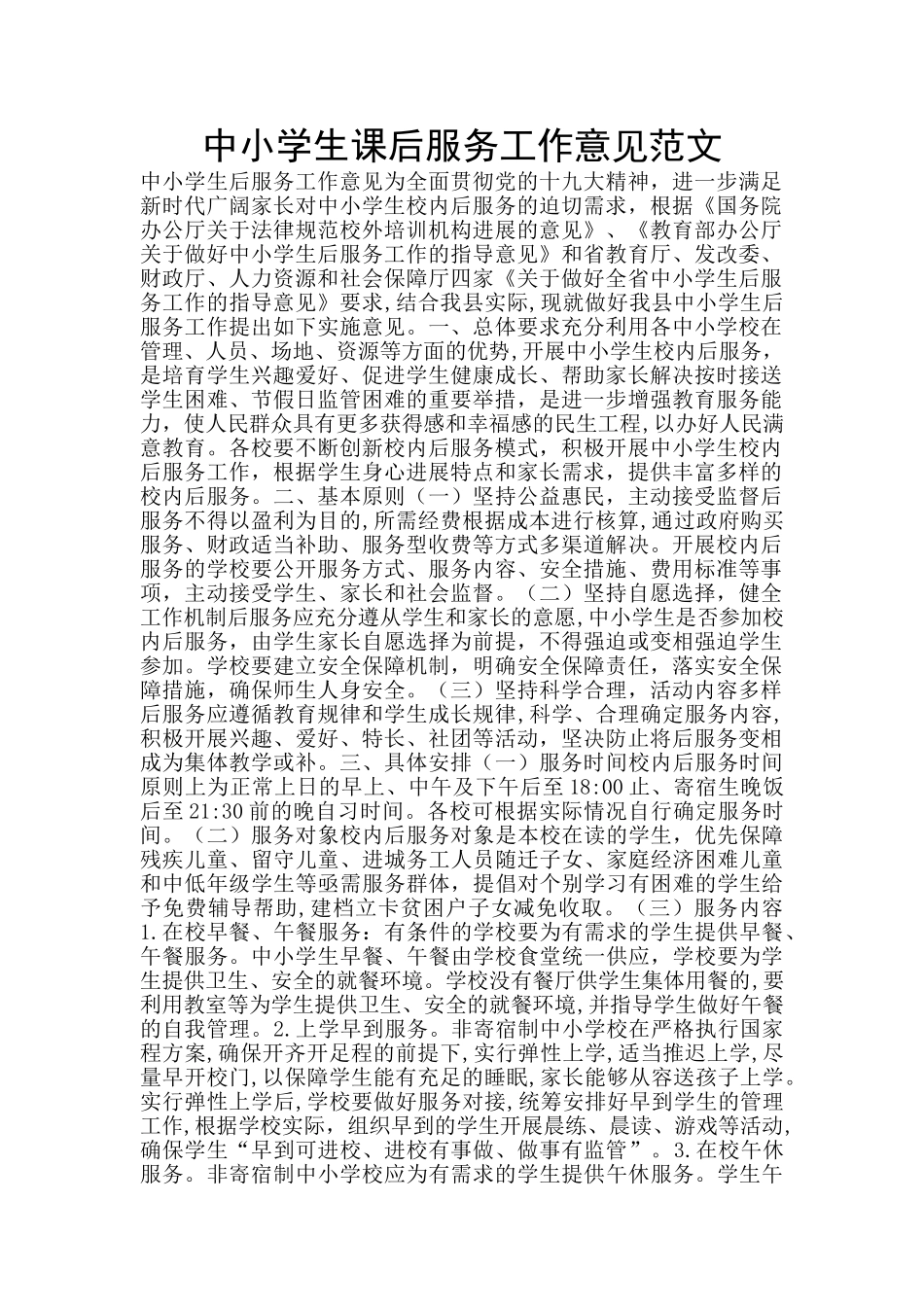 中小学生课后服务工作意见范文

中小学生后服务工作意见为全面贯彻党的十九大精神，进一步满足新时代广阔家长对中小学生校内后服务的迫切需求，根据《国务院办公厅关于法律规范校外培训机构进展的意见》、《教育部办公厅关于做好中小学生后服务工作的指导意见》和省教育厅、发改委、财政厅、人力资源和社会保障厅四家《关于做好全省中小学生后服务工作的指导意见》要求,结合我县实际,现就做好我县中小学生后服务工作提出如下实施意见。一、总体要求充分利用各中小学校在管理、人员、场地、资源等方面的优势,开展中小学生校内后服务，是培育学生兴趣爱好、促进学生健康成长、帮助家长解决按时接送学生困难、节假日监管困难的重要举措，是进一步增强教育服务能力，使人民群众具有更多获得感和幸福感的民生工程,以办好人民满意教育。各校要不断创新校内后服务模式，积极开展中小学生校内后服务工作，根据学生身心进展特点和家长需求，提供丰富多样的校内后服务。二、基本原则（一）坚持公益惠民，主动接受监督后服务不得以盈利为目的,所需经费根据成本进行核算,通过政府购买服务、财政适当补助、服务型收费等方式多渠道解决。开展校内后服务的学校要公开服务方式、服务内容、安全措施、费用标准等事项，主动接受学生、家长和社会监督。（二）坚持自愿选择，健全工作机制后服务应充分遵从学生和家长的意愿,中小学生是否参加校内后服务，由学生家长自愿选择为前提，不得强迫或变相强迫学生参加。学校要建立安全保障机制，明确安全保障责任，落实安全保障措施，确保师生人身安全。（三）坚持科学合理，活动内容多样后服务应遵循教育规律和学生成长规律,科学、合理确定服务内容,积极开展兴趣、爱好、特长、社团等活动，坚决防止将后服务变相成为集体教学或补。三、具体安排（一）服务时间校内后服务时间原则上为正常上日的早上、中午及下午后至18:00止、寄宿生晚饭后至21:30前的晚自习时间。各校可根据实际情况自行确定服务时间。（二）服务对象校内后服务对象是本校在读的学生，优先保障残疾儿童、留守儿童、进城务工人员随迁子女、家庭经济困难儿童和中低年级学生等亟需服务群体，提倡对个别学习有困难的学生给予免费辅导帮助,建档立卡贫困户子女减免收取。（三）服务内容1.在校早餐、午餐服务：有条件的学校要为有需求的学生提供早餐、午餐服务。中小学生早餐、午餐由学校食堂统一供应，学校要为学生提供卫生、安全的就餐环境。学校没有餐厅供学生集体用餐的,要利用教室等为学生提供卫生、安全的就餐环境,并指导学生做好午餐的自我管理。2.上学早到服务。非寄宿制中小学校在严格执行国家程方案,确保开齐开足程的前提下,实行弹性上学,适当推迟上学,尽量早开校门,以保障学生能有充足的睡眠,家长能够从容送孩子上学。实行弹性上学后,学校要做好服务对接,统筹安排好早到学生的管理工作,根据学校实际，组织早到的学生开展晨练、晨读、游戏等活动,确保学生“早到可进校、进校有事做、做事有监管”。3.在校午休服务。非寄宿制中小学校应为有需求的学生提供午休服务。学生午